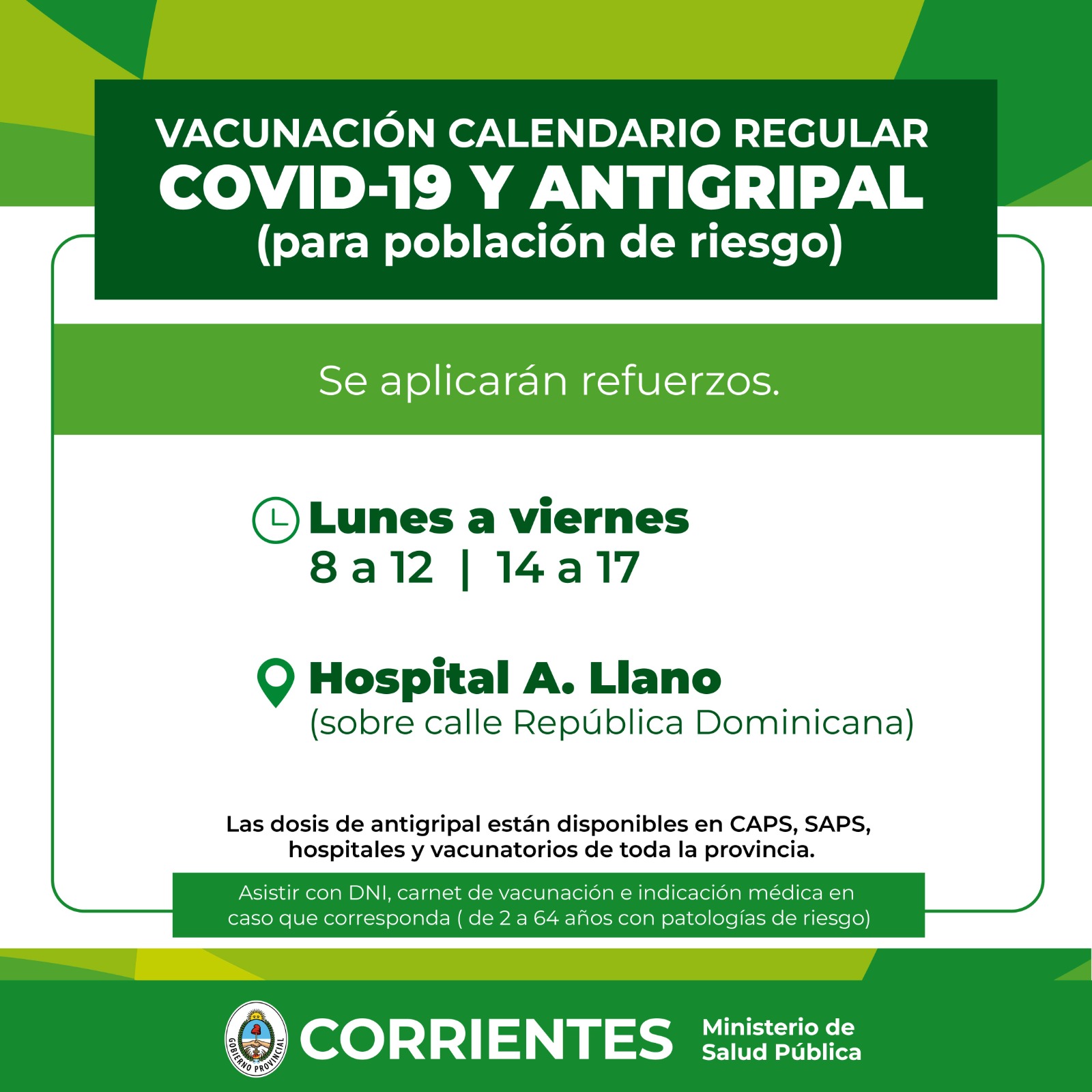 VACUNACIÓN CALENDARIO REGULAR
COVID-19 Y ANTIGRIPAL
(para población de riesgo)

Se aplicarán refuerzos.

Lunes a viernes
8 a 12 | 14 a 17

Hospital A. Llano
(sobre calle República Dominicana)

Las dosis de antigripal están disponibles en CAPS, SAPS, hospitales y vacunatorios de toda la provincia.

Asistir con DNI, carnet de vacunación e indicación médica en caso que corresponda ( de 2 a 64 años con patologías de riesgo)

GOBIERNO PROVINCIAL
CORRIENTES
Ministerio de Salud Pública